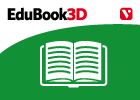 EduBook3D